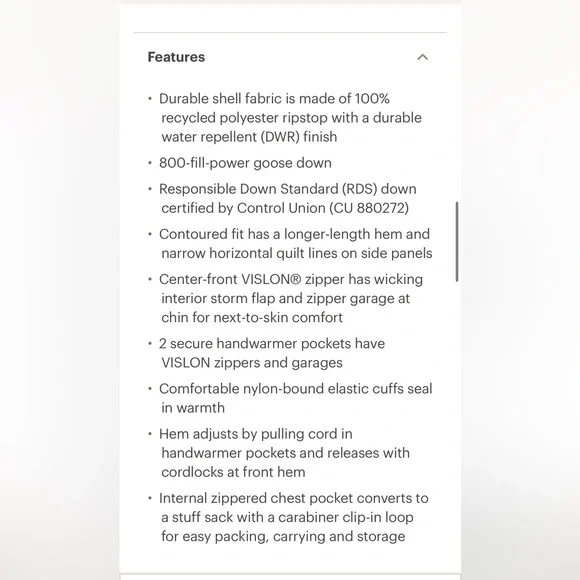 Features

• Durable shell fabric is made of 100% recycled polyester ripstop with a durable water repellent (DWR) finish

• 800-fill-power goose down

• Responsible Down Standard (RDS) down certified by Control Union (CU 880272)

• Contoured fit has a longer-length hem and narrow horizontal quilt lines on side panels

• Center-front VISLON® zipper has wicking interior storm flap and zipper garage at chin for next-to-skin comfort

• 2 secure handwarmer pockets have VISLON zippers and garages

• Comfortable nylon-bound elastic cuffs seal in warmth

• Hem adjusts by pulling cord in handwarmer pockets and releases with cordlocks at front hem

• Internal zippered chest pocket converts to a stuff sack with a carabiner clip-in loop for easy packing, carrying and storage